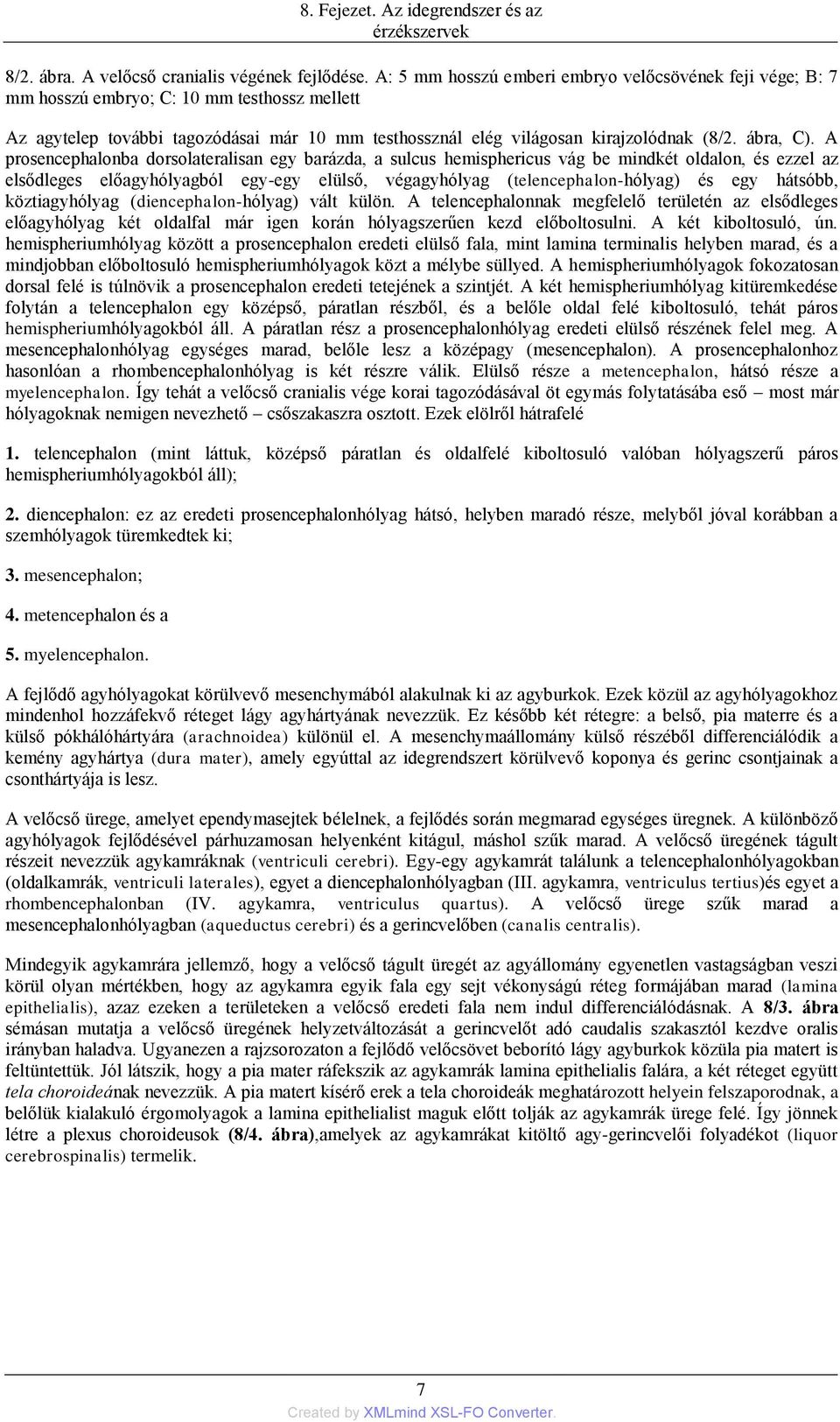 8. Fejezet. Az idegrendszer és az érzékszervek

8/2. ábra. A velőcső cranialis végének fejlődése. A: 5 mm hosszú emberi embryo velőcsövének feji vége; B: 7 mm hosszú embryo; C: 10 mm testhossz mellett

Az agytelep további tagozódásai már 10 mm testhossznál elég világosan kirajzolódnak (8/2. ábra, C). A prosencephalonba dorsolateralisan egy barázda, a sulcus hemisphericus vág be mindkét oldalon, és ezzel az elsődleges előagyhólyagból egy-egy elülső, végagyhólyag (telencephalon-hólyag) és egy hátsóbb, köztiagyhólyag (diencephalon-hólyag) vált külön. A telencephalonnak megfelelő területén az elsődleges előagyhólyag két oldalfal már igen korán hólyagszerűen kezd előboltosulni. A két kiboltosuló, ún. hemispheriumhólyag között a prosencephalon eredeti elülső fala, mint lamina terminalis helyben marad, és a mindjobban előboltosuló hemispheriumhólyagok közt a mélybe süllyed. A hemispheriumhólyagok fokozatosan dorsal felé is túlnövik a prosencephalon eredeti tetejének a szintjét. A két hemispheriumhólyag kitüremkedése folytán a telencephalon egy középső, páratlan részből, és a belőle oldal felé kiboltosuló, tehát páros hemispheriumhólyagokból áll. A páratlan rész a prosencephalonhólyag eredeti elülső részének felel meg. A mesencephalonhólyag egységes marad, belőle lesz a középagy (mesencephalon). A prosencephalonhoz hasonlóan a rhombencephalonhólyag is két részre válik. Elülső része a metencephalon, hátsó része a myelencephalon. Így tehát a velőcső cranialis vége korai tagozódásával öt egymás folytatásába eső – most már hólyagoknak nemigen nevezhető – csőszakaszra osztott. Ezek elölről hátrafelé

1. telencephalon (mint láttuk, középső páratlan és oldalfelé kiboltosuló valóban hólyagszerű páros hemispheriumhólyagokból áll);

2. diencephalon: ez az eredeti prosencephalonhólyag hátsó, helyben maradó része, melyből jóval korábban a szemhólyagok türemkedtek ki;

3. mesencephalon;

4. metencephalon és a

5. myelencephalon.

A fejlődő agyhólyagokat körülvevő mesenchymából alakulnak ki az agyburkok. Ezek közül az agyhólyagokhoz mindenhol hozzáfekvő réteget lágy agyhártyának nevezzük. Ez később két rétegre: a belső, pia materre és a külső pókhálóhártyára (arachnoidea) különül el. A mesenchymaállomány külső részéből differenciálódik a kemény agyhártya (dura mater), amely egyúttal az idegrendszert körülvevő koponya és gerinc csontjainak a csonthártyája is lesz.

A velőcső ürege, amelyet ependymasejtek bélelnek, a fejlődés során megmarad egységes üregnek. A különböző agyhólyagok fejlődésével párhuzamosan helyenként kitágul, máshol szűk marad. A velőcső üregének tágult részeit nevezzük agykamráknak (ventriculi cerebri). Egy-egy agykamrát találunk a telencephalonhólyagokban (oldalkamrák, ventriculi laterales), egyet a diencephalonhólyagban (III. agykamra, ventriculus tertius)és egyet a rhombencephalonban (IV. agykamra, ventriculus quartus). A velőcső ürege szűk marad a mesencephalonhólyagban (aqueductus cerebri) és a gerincvelőben (canalis centralis).

Mindegyik agykamrára jellemző, hogy a velőcső tágult üregét az agyállomány egyenetlen vastagságban veszi körül olyan mértékben, hogy az agykamra egyik fala egy sejt vékonyságú réteg formájában marad (lamina epithelialis), azaz ezeken a területeken a velőcső eredeti fala nem indul differenciálódásnak. A 8/3. ábra sémásan mutatja a velőcső üregének helyzetváltozását a gerincvelőt adó caudalis szakasztól kezdve oralis irányban haladva. Ugyanezen a rajzsorozaton a fejlődő velőcsövet beborító lágy agyburkok közüla pia matert is feltüntettük. Jól látszik, hogy a pia mater ráfekszik az agykamrák lamina epithelialis falára, a két réteget együtt tela choroideának nevezzük. A pia matert kísérő erek a tela choroideák meghatározott helyein felszaporodnak, a belőlük kialakuló érgomolyagok a lamina epithelialist maguk előtt tolják az agykamrák ürege felé. Így jönnek létre a plexus choroideusok (8/4. ábra),amelyek az agykamrákat kitöltő agy-gerincvelői folyadékot (liquor cerebrospinalis) termelik.

7

Created by XMLmind XSL-FO Converter.